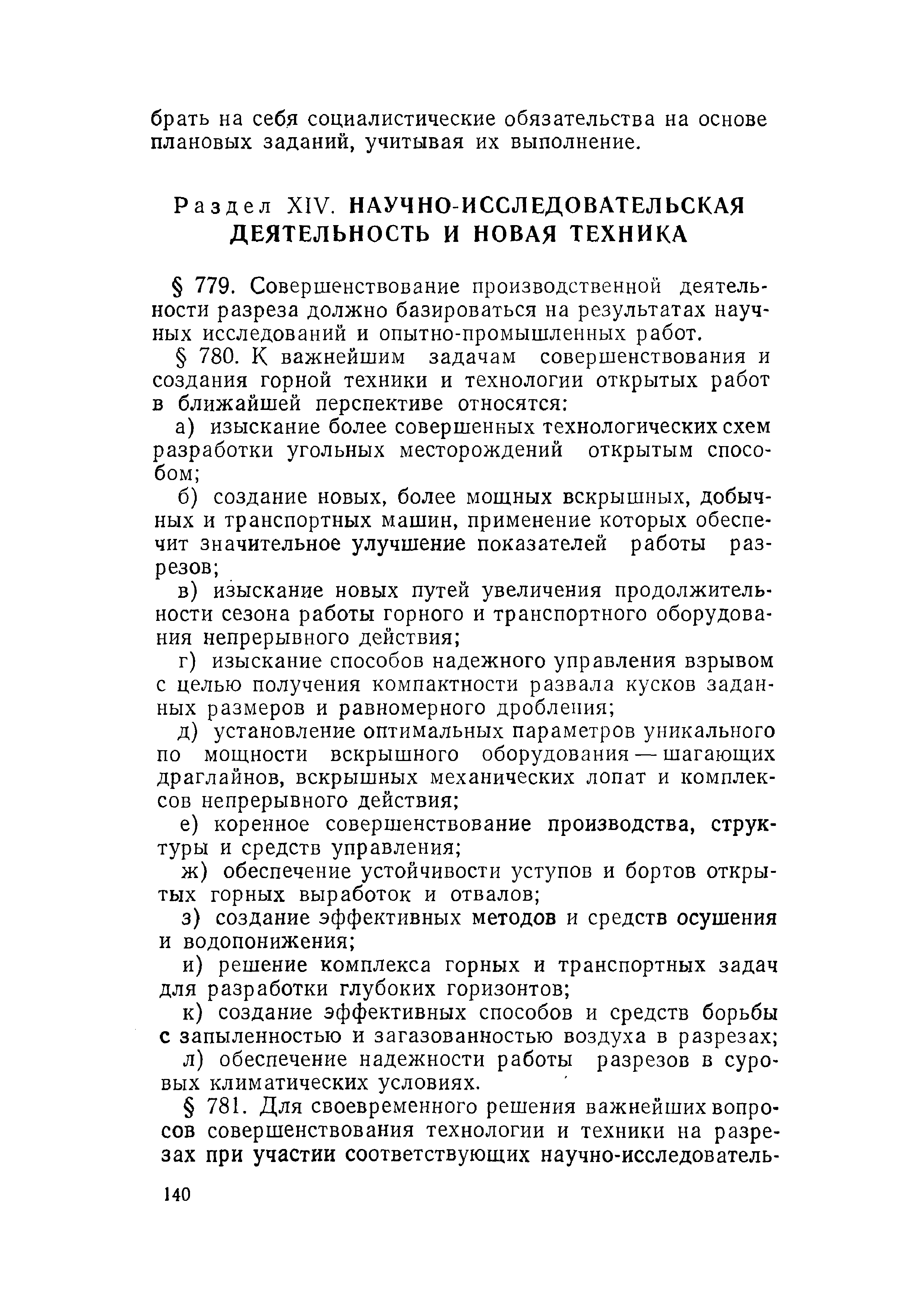 брать на себя социалистические обязательства на основе плановых заданий, учитывая их выполнение.

Раздел XIV. НАУЧНО-ИССЛЕДОВАТЕЛЬСКАЯ ДЕЯТЕЛЬНОСТЬ И НОВАЯ ТЕХНИКА

§ 779. Совершенствование производственной деятельности разреза должно базироваться на результатах научных исследований и опытно-промышленных работ.

§ 780. К важнейшим задачам совершенствования и создания горной техники и технологии открытых работ в ближайшей перспективе относятся:

а) изыскание более совершенных технологических схем разработки угольных месторождений открытым способом;

б) создание новых, более мощных вскрышных, добычных и транспортных машин, применение которых обеспечит значительное улучшение показателей работы разрезов;

в) изыскание новых путей увеличения продолжительности сезона работы горного и транспортного оборудования непрерывного действия;

г) изыскание способов надежного управления взрывом с целью получения компактности развала кусков заданных размеров и равномерного дробления;

д) установление оптимальных параметров уникального по мощности вскрышного оборудования — шагающих драглайнов, вскрышных механических лопат и комплексов непрерывного действия;

е) коренное совершенствование производства, структуры и средств управления;

ж) обеспечение устойчивости уступов и бортов открытых горных выработок и отвалов;

з) создание эффективных методов и средств осушения и водопонижения;

и) решение комплекса горных и транспортных задач для разработки глубоких горизонтов;

к) создание эффективных способов и средств борьбы с запыленностью и загазованностью воздуха в разрезах;

л) обеспечение надежности работы разрезов в суровых климатических условиях.

§ 781. Для своевременного решения важнейших вопросов совершенствования технологии и техники на разрезах при участии соответствующих научно-исследователь-

140